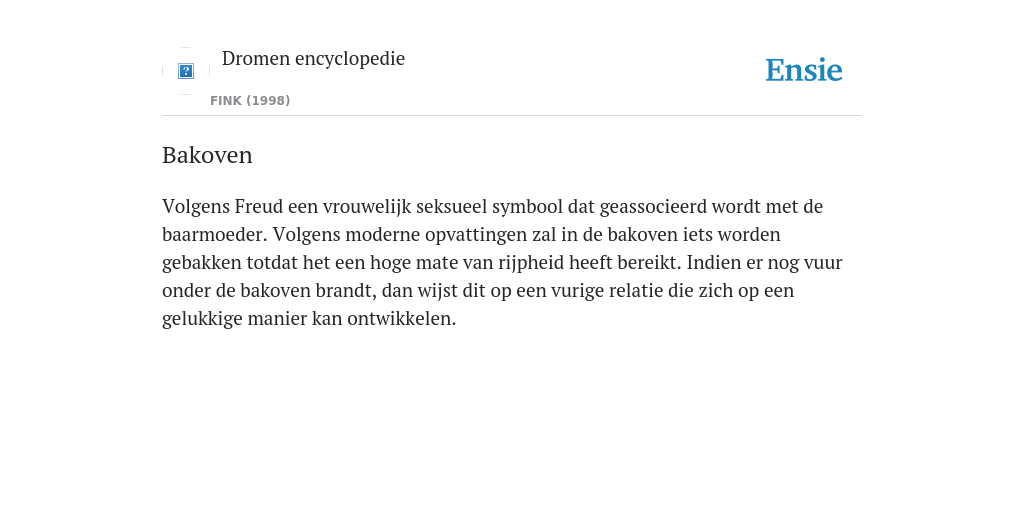 Dromen encyclopedie

FINK (1998)

Ensie

Bakoven

Volgens Freud een vrouwelijk seksueel symbool dat geassocieerd wordt met de baarmoeder. Volgens moderne opvattingen zal in de bakoven iets worden gebakken totdat het een hoge mate van rijpheid heeft bereikt. Indien er nog vuur onder de bakoven brandt, dan wijst dit op een vurige relatie die zich op een gelukkige manier kan ontwikkelen.